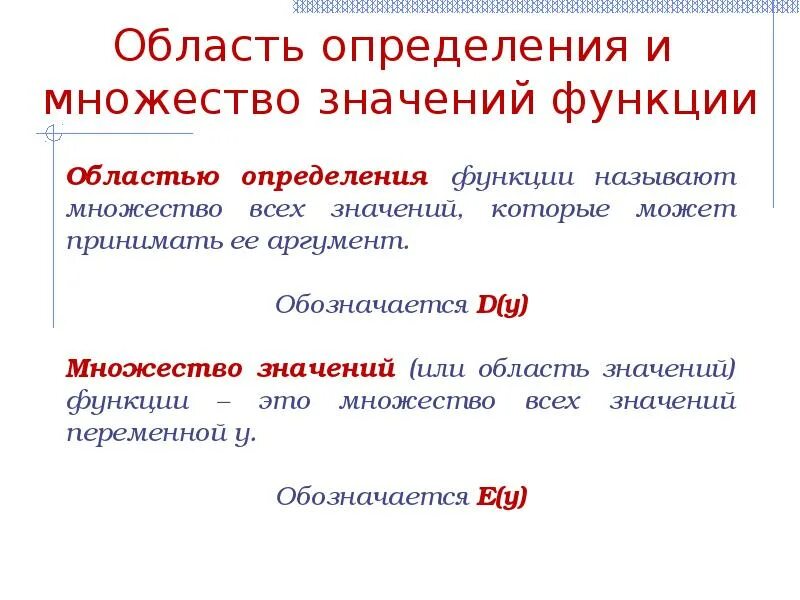 Область определения и множество значений функции

Областью определения функции называют множество всех значений, которые может принимать ее аргумент.

Обозначается D(y)

Множество значений (или область значений) функции – это множество всех значений переменной y.

Обозначается E(y)